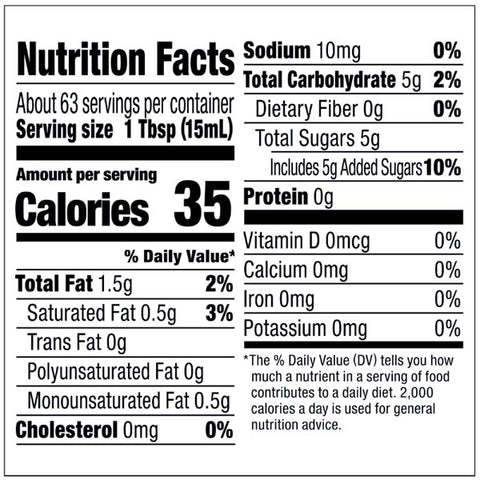 Nutrition Facts

About 63 servings per container
Serving size 1 Tbsp (15mL)

Amount per serving
Calories 35

% Daily Value*

Total Fat 1.5g 2%
Saturated Fat 0.5g 3%
Trans Fat 0g
Polyunsaturated Fat 0g
Monounsaturated Fat 0.5g
Cholesterol 0mg 0%

Sodium 10mg 0%
Total Carbohydrate 5g 2%
Dietary Fiber 0g 0%
Total Sugars 5g
Includes 5g Added Sugars 10%
Protein 0g

Vitamin D 0mcg 0%
Calcium 0mg 0%
Iron 0mg 0%
Potassium 0mg 0%

*The % Daily Value (DV) tells you how much a nutrient in a serving of food contributes to a daily diet. 2,000 calories a day is used for general nutrition advice.